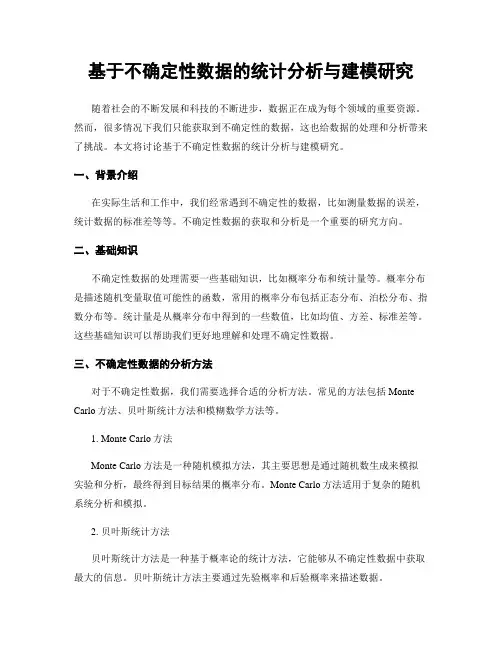 基于不确定性数据的统计分析与建模研究

随着社会的不断发展和科技的不断进步，数据正在成为每个领域的重要资源。然而，很多情况下我们只能获取到不确定性的数据，这也给数据的处理和分析带来了挑战。本文将讨论基于不确定性数据的统计分析与建模研究。

一、背景介绍

在实际生活和工作中，我们经常遇到不确定性的数据，比如测量数据的误差，统计数据的标准差等等。不确定性数据的获取和分析是一个重要的研究方向。

二、基础知识

不确定性数据的处理需要一些基础知识，比如概率分布和统计量等。概率分布是描述随机变量取值可能性的函数，常用的概率分布包括正态分布、泊松分布、指数分布等。统计量是从概率分布中得到的一些数值，比如均值、方差、标准差等。这些基础知识可以帮助我们更好地理解和处理不确定性数据。

三、不确定性数据的分析方法

对于不确定性数据，我们需要选择合适的分析方法。常见的方法包括 Monte Carlo 方法、贝叶斯统计方法和模糊数学方法等。

1. Monte Carlo 方法

Monte Carlo 方法是一种随机模拟方法，其主要思想是通过随机数生成来模拟实验和分析，最终得到目标结果的概率分布。Monte Carlo 方法适用于复杂的随机系统分析和模拟。

2. 贝叶斯统计方法

贝叶斯统计方法是一种基于概率论的统计方法，它能够从不确定性数据中获取最大的信息。贝叶斯统计方法主要通过先验概率和后验概率来描述数据。